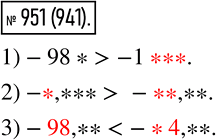 № 951 (941).

1) $-98* > -1***$.

2) $-*,*** > -**,**$.

3) $-98,** < -*4,**$.